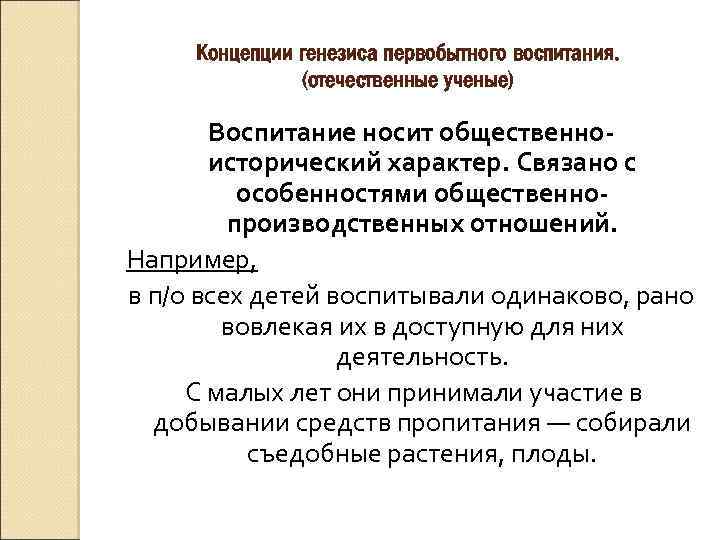 Концепции генезиса первобытного воспитания. (отечественные ученые)

Воспитание носит общественно-исторический характер. Связано с особенностями общественно-производственных отношений.

Например,

в п/о всех детей воспитывали одинаково, рано вовлекая их в доступную для них деятельность.

С малых лет они принимали участие в добывании средств пропитания — собирали съедобные растения, плоды.